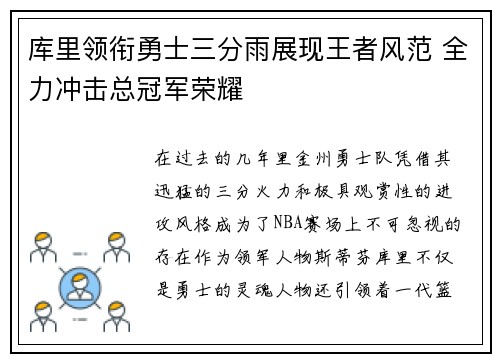 库里领衔勇士三分雨展现王者风范 全力冲击总冠军荣耀

在过去的几年里金州勇士队凭借其迅猛的三分火力和极具观赏性的进攻风格成为了NBA赛场上不可忽视的存在作为领军人物斯蒂芬库里不仅是勇士的灵魂人物还引领着一代篮